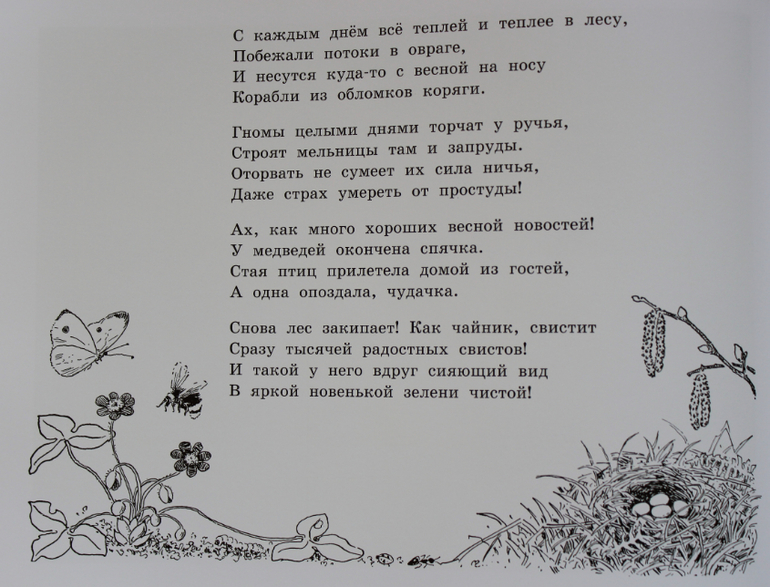 С каждым днём всё теплей и теплее в лесу,
Побежали потоки в овраге,
И несутся куда-то с весной на носу
Корабли из обломков коряги.

Гномы целыми днями торчат у ручья,
Строят мельницы там и запруды.
Оторвать не сумеет их сила ничья,
Даже страх умереть от простуды!

Ах, как много хороших весной новостей!
У медведей окончена спячка.
Стая птиц прилетела домой из гостей,
А одна опоздала, чудачка.

Снова лес закипает! Как чайник, свистит
Сразу тысячей радостных свистов!
И такой у него вдруг сияющий вид
В яркой новенькой зелени чистой!